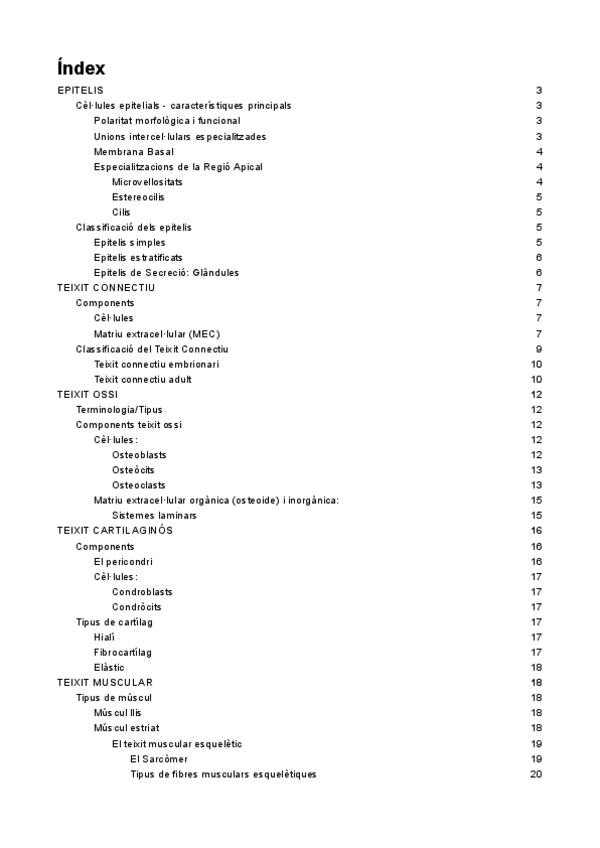 Índex

EPITELIS 3
Cèl·lules epitelials - característiques principals 3
Polaritat morfològica i funcional 3
Unions intercel·lulars especialitzades 3
Membrana Basal 4
Especialitzacions de la Regió Apical 4
Microvellositats 4
Estereocilis 5
Cilis 5
Classificació dels epitelis 5
Epitelis simples 5
Epitelis estratificats 6
Epitelis de Secreció: Glàndules 6
TEIXIT CONNECTIU 7
Components 7
Cèl·lules 7
Matriu extracel·lular (MEC) 7
Classificació del Teixit Connectiu 9
Teixit connectiu embrionari 10
Teixit connectiu adult 10
TEIXIT OSSI 12
Terminologia/Tipus 12
Components teixit ossi 12
Cèl·lules: 12
Osteoblasts 12
Osteòcits 13
Osteoclasts 13
Matriu extracel·lular orgànica (osteoide) i inorgànica: 15
Sistemes laminars 15
TEIXIT CARTILAGINÓS 16
Components 16
El pericondri 16
Cèl·lules: 17
Condroblasts 17
Condròcits 17
Tipus de cartílag 17
Hialí 17
Fibrocartílag 17
Elàstic 18
TEIXIT MUSCULAR 18
Tipus de múscul 18
Múscul llis 18
Múscul estriat 18
El teixit muscular esquelètic 19
El Sarcòmer 19
Tipus de fibres musculars esquelètiques 20